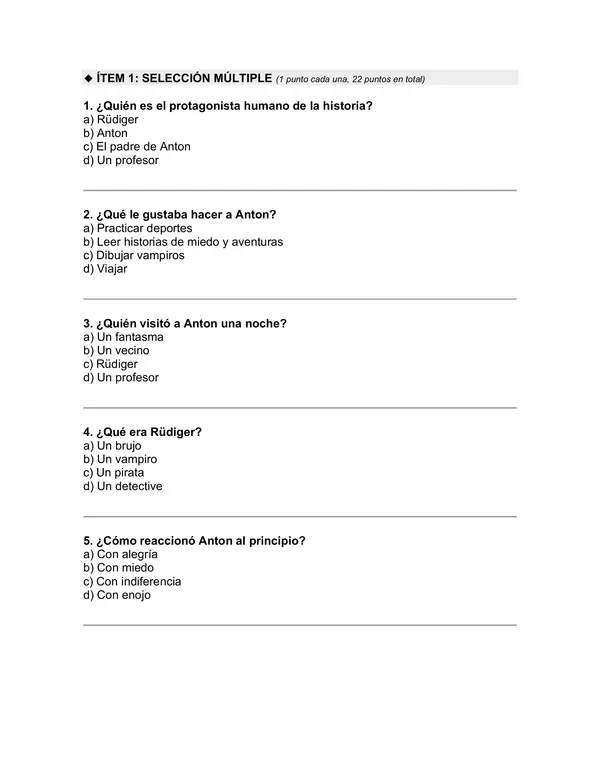 ◆ ÍTEM 1: SELECCIÓN MÚLTIPLE (1 punto cada una, 22 puntos en total)

1. ¿Quién es el protagonista humano de la historia?
a) Rüdiger
b) Anton
c) El padre de Anton
d) Un profesor

2. ¿Qué le gustaba hacer a Anton?
a) Practicar deportes
b) Leer historias de miedo y aventuras
c) Dibujar vampiros
d) Viajar

3. ¿Quién visitó a Anton una noche?
a) Un fantasma
b) Un vecino
c) Rüdiger
d) Un profesor

4. ¿Qué era Rüdiger?
a) Un brujo
b) Un vampiro
c) Un pirata
d) Un detective

5. ¿Cómo reaccionó Anton al principio?
a) Con alegría
b) Con miedo
c) Con indiferencia
d) Con enojo